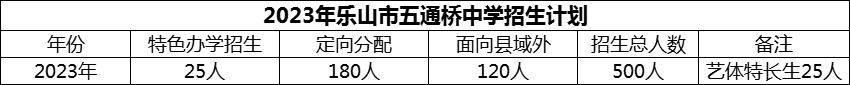 2023年乐山市五通桥中学招生计划

| 年份 | 特色办学招生 | 定向分配 | 面向县域外 | 招生总人数 | 备注 |
|---|---|---|---|---|---|
| 2023年 | 25人 | 180人 | 120人 | 500人 | 艺体特长生25人 |